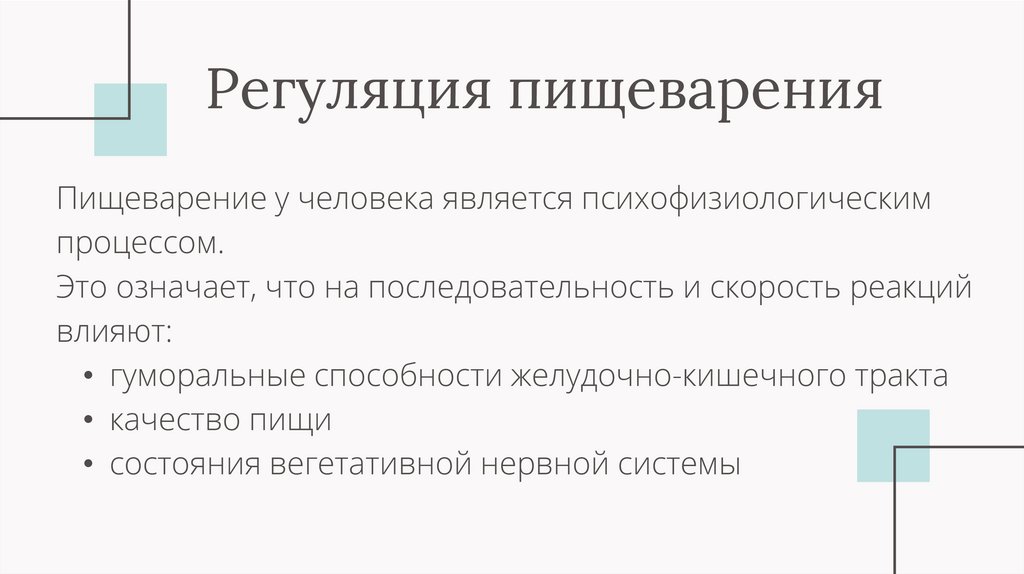 Регуляция пищеварения

Пищеварение у человека является психофизиологическим процессом.

Это означает, что на последовательность и скорость реакций влияют:

• гуморальные способности желудочно-кишечного тракта
• качество пищи
• состояния вегетативной нервной системы